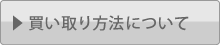 ▶ 買い取り方法について